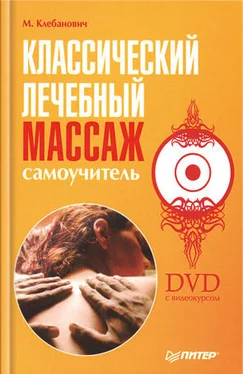 М. Клебанович

КЛАССИЧЕСКИЙ ЛЕЧЕБНЫЙ МАССАЖ

самоучитель

DVD
с видеокурсом

ПИТЕР